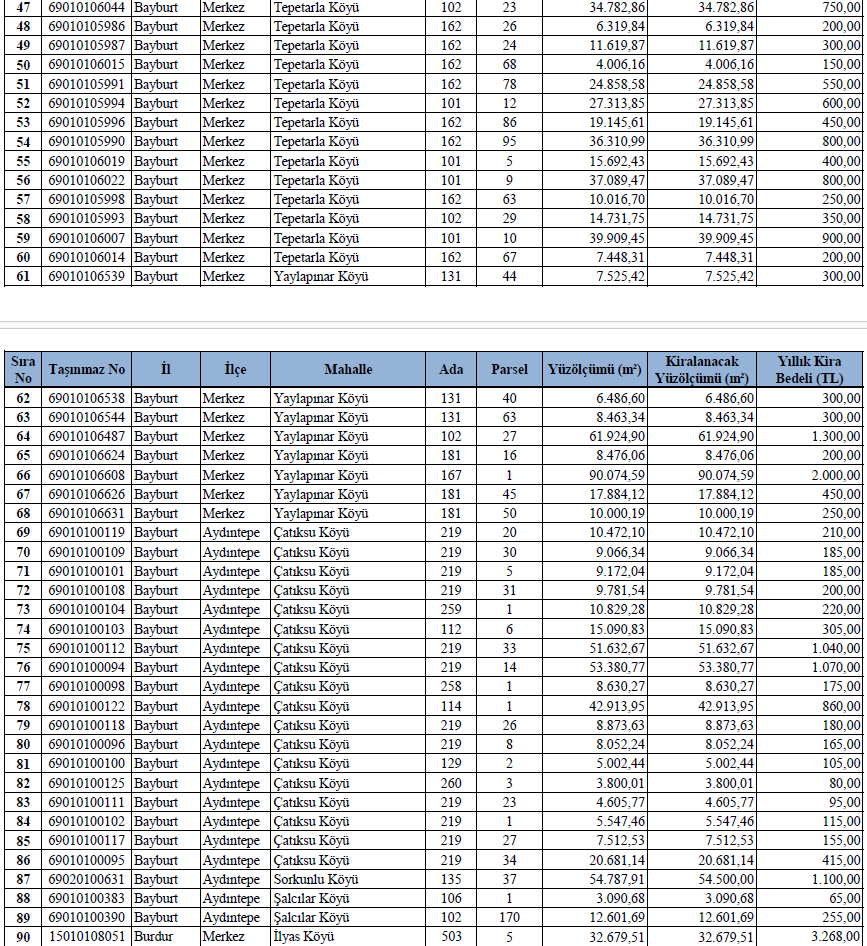 | 47 | 69010106044 | Bayburt | Merkez | Tepetarla Köyü | 102 | 23 | 34.782,86 | 34.782,86 | 750,00 |
|---|---|---|---|---|---|---|---|---|---|
| 48 | 69010105986 | Bayburt | Merkez | Tepetarla Köyü | 162 | 26 | 6.319,84 | 6.319,84 | 200,00 |
| 49 | 69010105987 | Bayburt | Merkez | Tepetarla Köyü | 162 | 24 | 11.619,87 | 11.619,87 | 300,00 |
| 50 | 69010106015 | Bayburt | Merkez | Tepetarla Köyü | 162 | 68 | 4.006,16 | 4.006,16 | 150,00 |
| 51 | 69010105991 | Bayburt | Merkez | Tepetarla Köyü | 162 | 78 | 24.858,58 | 24.858,58 | 550,00 |
| 52 | 69010105994 | Bayburt | Merkez | Tepetarla Köyü | 101 | 12 | 27.313,85 | 27.313,85 | 600,00 |
| 53 | 69010105996 | Bayburt | Merkez | Tepetarla Köyü | 162 | 86 | 19.145,61 | 19.145,61 | 450,00 |
| 54 | 69010105990 | Bayburt | Merkez | Tepetarla Köyü | 162 | 95 | 36.310,99 | 36.310,99 | 800,00 |
| 55 | 69010106019 | Bayburt | Merkez | Tepetarla Köyü | 101 | 5 | 15.692,43 | 15.692,43 | 400,00 |
| 56 | 69010106022 | Bayburt | Merkez | Tepetarla Köyü | 101 | 9 | 37.089,47 | 37.089,47 | 800,00 |
| 57 | 69010105998 | Bayburt | Merkez | Tepetarla Köyü | 162 | 63 | 10.016,70 | 10.016,70 | 250,00 |
| 58 | 69010105993 | Bayburt | Merkez | Tepetarla Köyü | 102 | 29 | 14.731,75 | 14.731,75 | 350,00 |
| 59 | 69010106007 | Bayburt | Merkez | Tepetarla Köyü | 101 | 10 | 39.909,45 | 39.909,45 | 900,00 |
| 60 | 69010106014 | Bayburt | Merkez | Tepetarla Köyü | 162 | 67 | 7.448,31 | 7.448,31 | 200,00 |
| 61 | 69010106539 | Bayburt | Merkez | Yaylapınar Köyü | 131 | 44 | 7.525,42 | 7.525,42 | 300,00 |

| Sıra No | Taşınmaz No | İl | İlçe | Mahalle | Ada | Parsel | Yüzölçümü (m²) | Kiralanacak Yüzölçümü (m²) | Yıllık Kira Bedeli (TL) |
|---|---|---|---|---|---|---|---|---|---|
| 62 | 69010106538 | Bayburt | Merkez | Yaylapınar Köyü | 131 | 40 | 6.486,60 | 6.486,60 | 300,00 |
| 63 | 69010106544 | Bayburt | Merkez | Yaylapınar Köyü | 131 | 63 | 8.463,34 | 8.463,34 | 300,00 |
| 64 | 69010106487 | Bayburt | Merkez | Yaylapınar Köyü | 102 | 27 | 61.924,90 | 61.924,90 | 1.300,00 |
| 65 | 69010106624 | Bayburt | Merkez | Yaylapınar Köyü | 181 | 16 | 8.476,06 | 8.476,06 | 200,00 |
| 66 | 69010106608 | Bayburt | Merkez | Yaylapınar Köyü | 167 | 1 | 90.074,59 | 90.074,59 | 2.000,00 |
| 67 | 69010106626 | Bayburt | Merkez | Yaylapınar Köyü | 181 | 45 | 17.884,12 | 17.884,12 | 450,00 |
| 68 | 69010106631 | Bayburt | Merkez | Yaylapınar Köyü | 181 | 50 | 10.000,19 | 10.000,19 | 250,00 |
| 69 | 69010100119 | Bayburt | Aydıntepe | Çatıksu Köyü | 219 | 20 | 10.472,10 | 10.472,10 | 210,00 |
| 70 | 69010100109 | Bayburt | Aydıntepe | Çatıksu Köyü | 219 | 30 | 9.066,34 | 9.066,34 | 185,00 |
| 71 | 69010100101 | Bayburt | Aydıntepe | Çatıksu Köyü | 219 | 5 | 9.172,04 | 9.172,04 | 185,00 |
| 72 | 69010100108 | Bayburt | Aydıntepe | Çatıksu Köyü | 219 | 31 | 9.781,54 | 9.781,54 | 200,00 |
| 73 | 69010100104 | Bayburt | Aydıntepe | Çatıksu Köyü | 259 | 1 | 10.829,28 | 10.829,28 | 220,00 |
| 74 | 69010100103 | Bayburt | Aydıntepe | Çatıksu Köyü | 112 | 6 | 15.090,83 | 15.090,83 | 305,00 |
| 75 | 69010100112 | Bayburt | Aydıntepe | Çatıksu Köyü | 219 | 33 | 51.632,67 | 51.632,67 | 1.040,00 |
| 76 | 69010100094 | Bayburt | Aydıntepe | Çatıksu Köyü | 219 | 14 | 53.380,77 | 53.380,77 | 1.070,00 |
| 77 | 69010100098 | Bayburt | Aydıntepe | Çatıksu Köyü | 258 | 1 | 8.630,27 | 8.630,27 | 175,00 |
| 78 | 69010100122 | Bayburt | Aydıntepe | Çatıksu Köyü | 114 | 1 | 42.913,95 | 42.913,95 | 860,00 |
| 79 | 69010100118 | Bayburt | Aydıntepe | Çatıksu Köyü | 219 | 26 | 8.873,63 | 8.873,63 | 180,00 |
| 80 | 69010100096 | Bayburt | Aydıntepe | Çatıksu Köyü | 219 | 8 | 8.052,24 | 8.052,24 | 165,00 |
| 81 | 69010100100 | Bayburt | Aydıntepe | Çatıksu Köyü | 129 | 2 | 5.002,44 | 5.002,44 | 105,00 |
| 82 | 69010100125 | Bayburt | Aydıntepe | Çatıksu Köyü | 260 | 3 | 3.800,01 | 3.800,01 | 80,00 |
| 83 | 69010100111 | Bayburt | Aydıntepe | Çatıksu Köyü | 219 | 23 | 4.605,77 | 4.605,77 | 95,00 |
| 84 | 69010100102 | Bayburt | Aydıntepe | Çatıksu Köyü | 219 | 1 | 5.547,46 | 5.547,46 | 115,00 |
| 85 | 69010100117 | Bayburt | Aydıntepe | Çatıksu Köyü | 219 | 27 | 7.512,53 | 7.512,53 | 155,00 |
| 86 | 69010100095 | Bayburt | Aydıntepe | Çatıksu Köyü | 219 | 34 | 20.681,14 | 20.681,14 | 415,00 |
| 87 | 69020100631 | Bayburt | Aydıntepe | Sorkunlu Köyü | 135 | 37 | 54.787,91 | 54.500,00 | 1.100,00 |
| 88 | 69010100383 | Bayburt | Aydıntepe | Şalcılar Köyü | 106 | 1 | 3.090,68 | 3.090,68 | 65,00 |
| 89 | 69010100390 | Bayburt | Aydıntepe | Şalcılar Köyü | 102 | 170 | 12.601,69 | 12.601,69 | 255,00 |
| 90 | 15010108051 | Burdur | Merkez | İlyas Köyü | 503 | 5 | 32.679,51 | 32.679,51 | 3.268,00 |